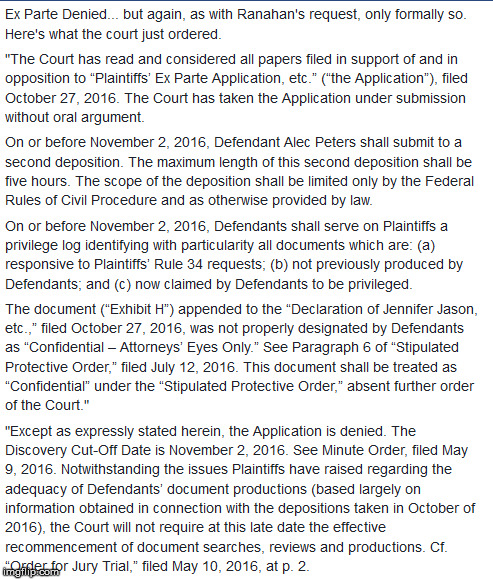 Ex Parte Denied... but again, as with Ranahan's request, only formally so. Here's what the court just ordered.

"The Court has read and considered all papers filed in support of and in opposition to “Plaintiffs’ Ex Parte Application, etc.” (“the Application”), filed October 27, 2016. The Court has taken the Application under submission without oral argument.

On or before November 2, 2016, Defendant Alec Peters shall submit to a second deposition. The maximum length of this second deposition shall be five hours. The scope of the deposition shall be limited only by the Federal Rules of Civil Procedure and as otherwise provided by law.

On or before November 2, 2016, Defendants shall serve on Plaintiffs a privilege log identifying with particularity all documents which are: (a) responsive to Plaintiffs’ Rule 34 requests; (b) not previously produced by Defendants; and (c) now claimed by Defendants to be privileged.

The document (“Exhibit H”) appended to the “Declaration of Jennifer Jason, etc.,” filed October 27, 2016, was not properly designated by Defendants as “Confidential – Attorneys’ Eyes Only.” See Paragraph 6 of “Stipulated Protective Order,” filed July 12, 2016. This document shall be treated as “Confidential” under the “Stipulated Protective Order,” absent further order of the Court."

"Except as expressly stated herein, the Application is denied. The Discovery Cut-Off Date is November 2, 2016. See Minute Order, filed May 9, 2016. Notwithstanding the issues Plaintiffs have raised regarding the adequacy of Defendants’ document productions (based largely on information obtained in connection with the depositions taken in October of 2016), the Court will not require at this late date the effective recommencement of document searches, reviews and productions. Cf. “Order for Jury Trial,” filed May 10, 2016, at p. 2.

imgflip.com